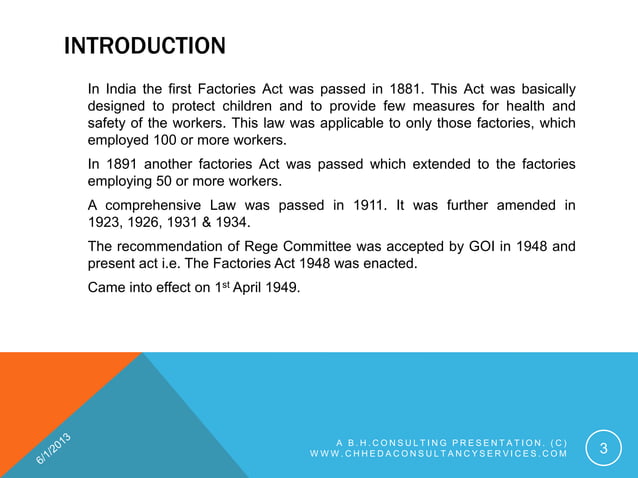 INTRODUCTION

In India the first Factories Act was passed in 1881. This Act was basically designed to protect children and to provide few measures for health and safety of the workers. This law was applicable to only those factories, which employed 100 or more workers.

In 1891 another factories Act was passed which extended to the factories employing 50 or more workers.

A comprehensive Law was passed in 1911. It was further amended in 1923, 1926, 1931 & 1934.

The recommendation of Rege Committee was accepted by GOI in 1948 and present act i.e. The Factories Act 1948 was enacted.

Came into effect on 1$^{st}$ April 1949.

6/1/2013

A B.H.CONSULTING PRESENTATION. (C)
WWW.CHHEDACONSULTANCYSERVICES.COM

3